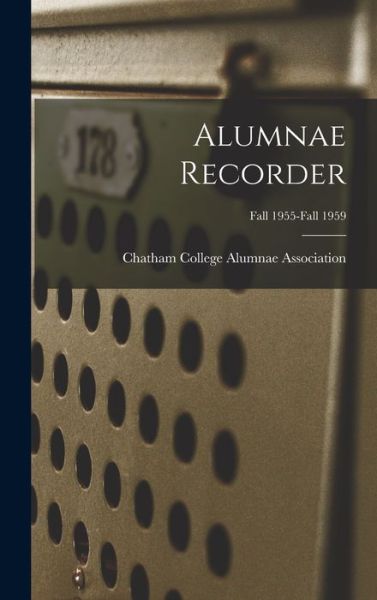 178

Alumnae Recorder

Fall 1955-Fall 1959

Chatham College Alumnae Association